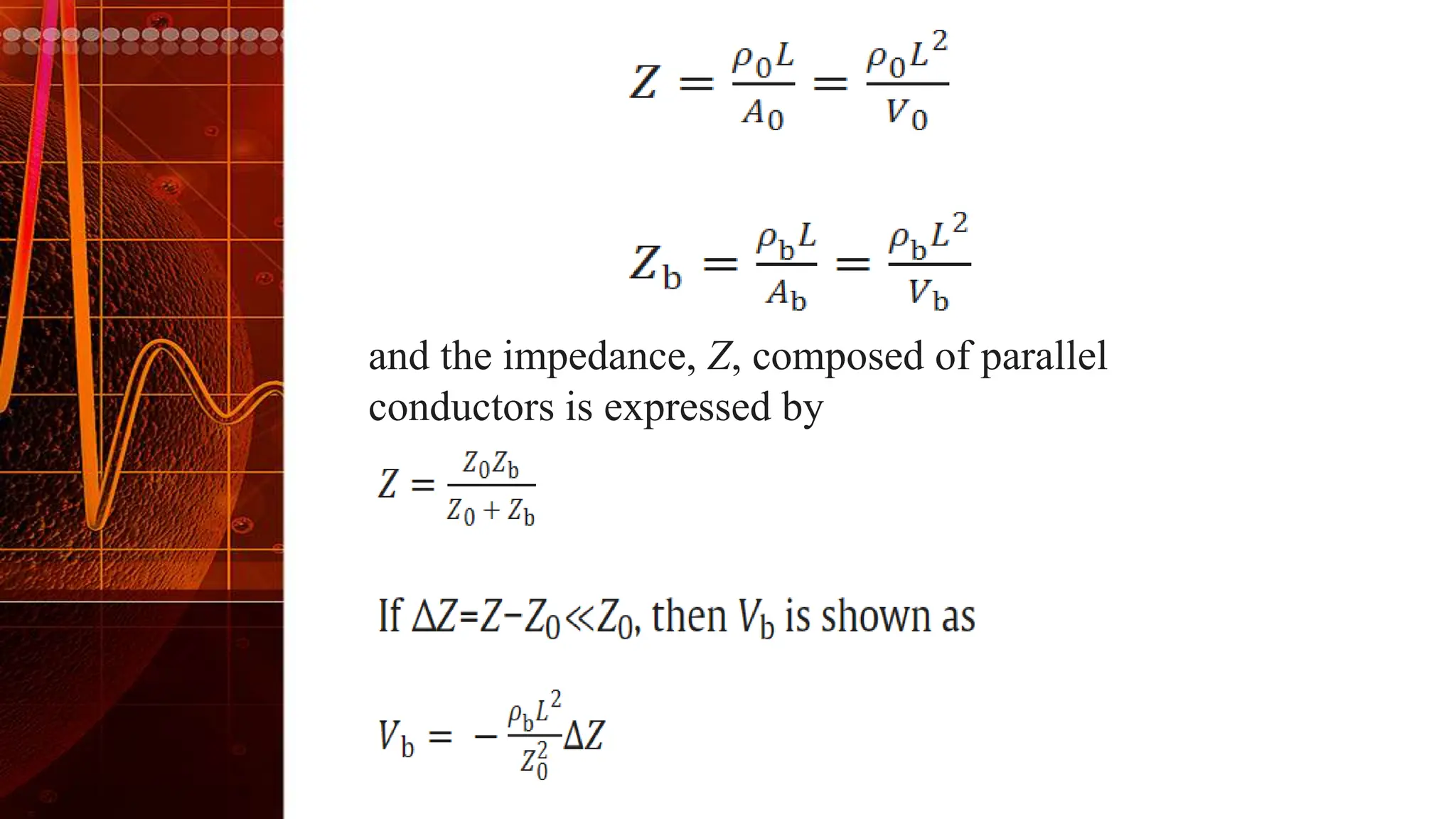 $Z = \frac{\rho_0 L}{A_0} = \frac{\rho_0 L^2}{V_0}$

$Z_b = \frac{\rho_b L}{A_b} = \frac{\rho_b L^2}{V_b}$

and the impedance, $Z$, composed of parallel conductors is expressed by

$Z = \frac{Z_0 Z_b}{Z_0 + Z_b}$

If $\Delta Z = Z - Z_0 \ll Z_0$, then $V_b$ is shown as

$V_b = -\frac{\rho_b L^2}{Z_0^2} \Delta Z$